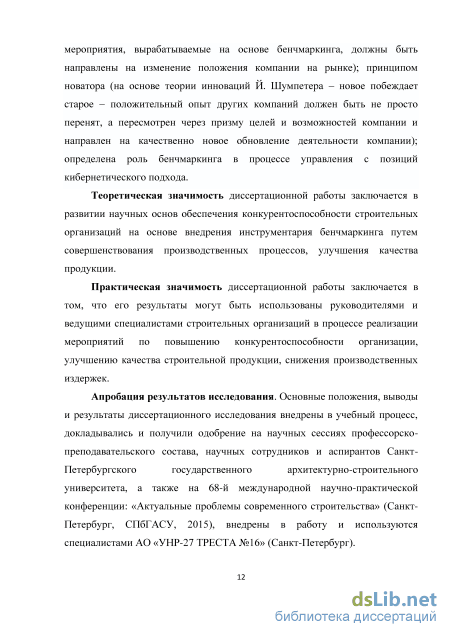 мероприятия, вырабатываемые на основе бенчмаркинга, должны быть направлены на изменение положения компании на рынке); принципом новатора (на основе теории инноваций Й. Шумпетера – новое побеждает старое – положительный опыт других компаний должен быть не просто перенят, а пересмотрен через призму целей и возможностей компании и направлен на качественно новое обновление деятельности компании); определена роль бенчмаркинга в процессе управления с позиций кибернетического подхода.

Теоретическая значимость диссертационной работы заключается в развитии научных основ обеспечения конкурентоспособности строительных организаций на основе внедрения инструментария бенчмаркинга путем совершенствования производственных процессов, улучшения качества продукции.

Практическая значимость диссертационной работы заключается в том, что его результаты могут быть использованы руководителями и ведущими специалистами строительных организаций в процессе реализации мероприятий по повышению конкурентоспособности организации, улучшению качества строительной продукции, снижения производственных издержек.

Апробация результатов исследования. Основные положения, выводы и результаты диссертационного исследования внедрены в учебный процесс, докладывались и получили одобрение на научных сессиях профессорско-преподавательского состава, научных сотрудников и аспирантов Санкт-Петербургского государственного архитектурно-строительного университета, а также на 68-й международной научно-практической конференции: «Актуальные проблемы современного строительства» (Санкт-Петербург, СПбГАСУ, 2015), внедрены в работу и используются специалистами АО «УНР-27 ТРЕСТА №16» (Санкт-Петербург).

12

dsLib.net
библиотека диссертаций